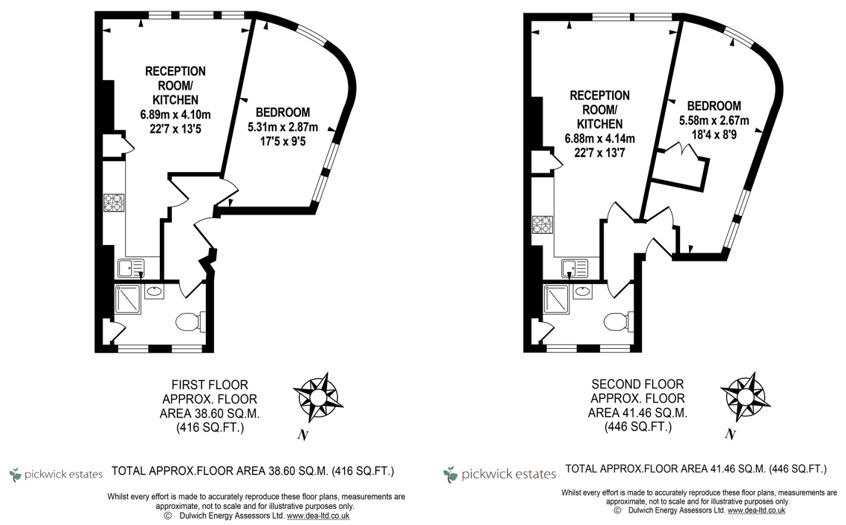 RECEPTION ROOM/ KITCHEN
6.89m x 4.10m
22'7 x 13'5

BEDROOM
5.31m x 2.87m
17'5 x 9'5

FIRST FLOOR
APPROX. FLOOR
AREA 38.60 SQ.M.
(416 SQ.FT.)

N

pickwick estates TOTAL APPROX.FLOOR AREA 38.60 SQ.M. (416 SQ.FT.)

Whilst every effort is made to accurately reproduce these floor plans, measurements are approximate, not to scale and for illustrative purposes only.
© Dulwich Energy Assessors Ltd. www.dea-ltd.co.uk

RECEPTION ROOM/ KITCHEN
6.88m x 4.14m
22'7 x 13'7

BEDROOM
5.58m x 2.67m
18'4 x 8'9

SECOND FLOOR
APPROX. FLOOR
AREA 41.46 SQ.M.
(446 SQ.FT.)

N

pickwick estates TOTAL APPROX.FLOOR AREA 41.46 SQ.M. (446 SQ.FT.)

Whilst every effort is made to accurately reproduce these floor plans, measurements are approximate, not to scale and for illustrative purposes only.
© Dulwich Energy Assessors Ltd. www.dea-ltd.co.uk